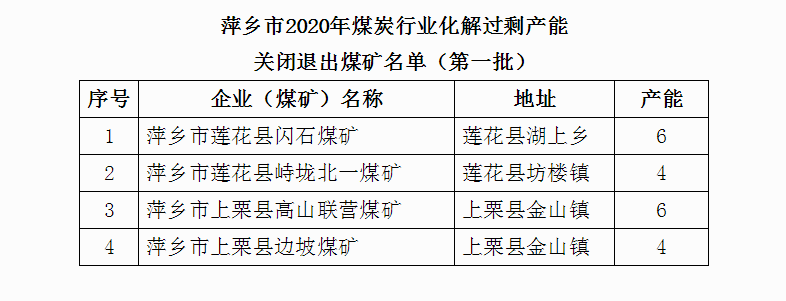 萍乡市2020年煤炭行业化解过剩产能

关闭退出煤矿名单（第一批）

| 序号 | 企业（煤矿）名称 | 地址 | 产能 |
|---|---|---|---|
| 1 | 萍乡市莲花县闪石煤矿 | 莲花县湖上乡 | 6 |
| 2 | 萍乡市莲花县峙垅北一煤矿 | 莲花县坊楼镇 | 4 |
| 3 | 萍乡市上栗县高山联营煤矿 | 上栗县金山镇 | 6 |
| 4 | 萍乡市上栗县边坡煤矿 | 上栗县金山镇 | 4 |